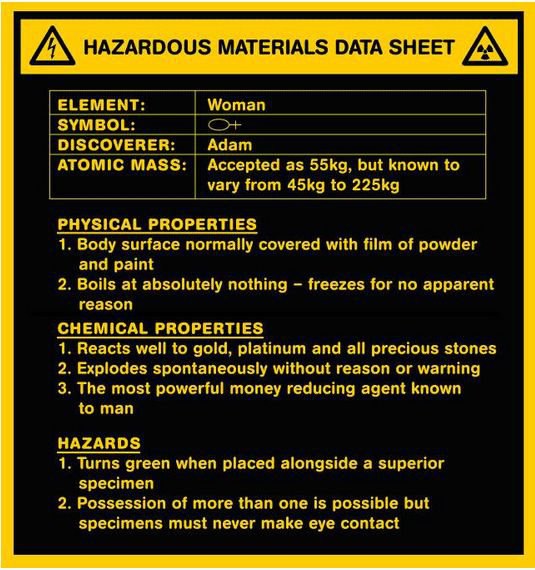 HAZARDOUS MATERIALS DATA SHEET

| ELEMENT: | Woman |
|---|---|
| SYMBOL: | ♀ |
| DISCOVERER: | Adam |
| ATOMIC MASS: | Accepted as 55kg, but known to vary from 45kg to 225kg |

PHYSICAL PROPERTIES
1. Body surface normally covered with film of powder and paint
2. Boils at absolutely nothing – freezes for no apparent reason

CHEMICAL PROPERTIES
1. Reacts well to gold, platinum and all precious stones
2. Explodes spontaneously without reason or warning
3. The most powerful money reducing agent known to man

HAZARDS
1. Turns green when placed alongside a superior specimen
2. Possession of more than one is possible but specimens must never make eye contact